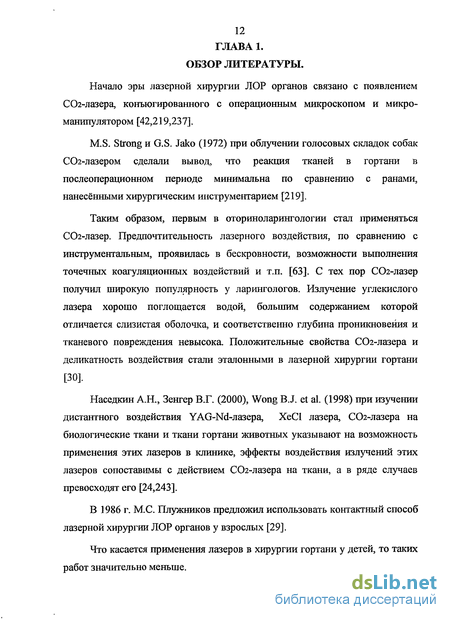 12

ГЛАВА 1.

ОБЗОР ЛИТЕРАТУРЫ.

Начало эры лазерной хирургии ЛОР органов связано с появлением $CO_2$-лазера, конъюгированного с операционным микроскопом и микроманипулятором [42,219,237].

M.S. Strong и G.S. Jako (1972) при облучении голосовых складок собак $CO_2$-лазером сделали вывод, что реакция тканей в гортани в послеоперационном периоде минимальна по сравнению с ранами, нанесёнными хирургическим инструментарием [219].

Таким образом, первым в оториноларингологии стал применяться $CO_2$-лазер. Предпочтительность лазерного воздействия, по сравнению с инструментальным, проявилась в бескровности, возможности выполнения точечных коагуляционных воздействий и т.п. [63]. С тех пор $CO_2$-лазер получил широкую популярность у ларингологов. Излучение углекислого лазера хорошо поглощается водой, большим содержанием которой отличается слизистая оболочка, и соответственно глубина проникновения и тканевого повреждения невысока. Положительные свойства $CO_2$-лазера и деликатность воздействия стали эталонными в лазерной хирургии гортани [30].

Наседкин А.Н., Зенгер В.Г. (2000), Wong B.J. et al. (1998) при изучении дистантного воздействия YAG-Nd-лазера, XeCl лазера, $CO_2$-лазера на биологические ткани и ткани гортани животных указывают на возможность применения этих лазеров в клинике, эффекты воздействия излучений этих лазеров сопоставимы с действием $CO_2$-лазера на ткани, а в ряде случаев превосходят его [24,243].

В 1986 г. М.С. Плужников предложил использовать контактный способ лазерной хирургии ЛОР органов у взрослых [29].

Что касается применения лазеров в хирургии гортани у детей, то таких работ значительно меньше.

dsLib.net
библиотека диссертаций